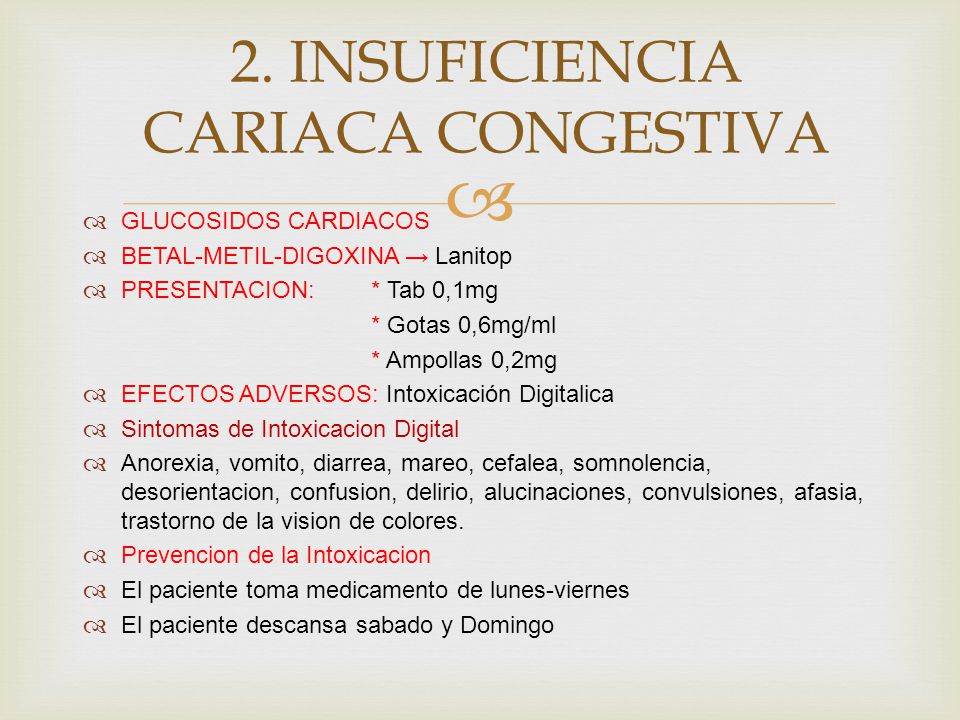 2. INSUFICIENCIA CARIACA CONGESTIVA

GLUCOSIDOS CARDIACOS

BETAL-METIL-DIGOXINA → Lanitop

PRESENTACION: * Tab 0,1mg
* Gotas 0,6mg/ml
* Ampollas 0,2mg

EFECTOS ADVERSOS: Intoxicación Digitalica

Sintomas de Intoxicacion Digital

Anorexia, vomito, diarrea, mareo, cefalea, somnolencia, desorientacion, confusion, delirio, alucinaciones, convulsiones, afasia, trastorno de la vision de colores.

Prevencion de la Intoxicacion

El paciente toma medicamento de lunes-viernes

El paciente descansa sabado y Domingo